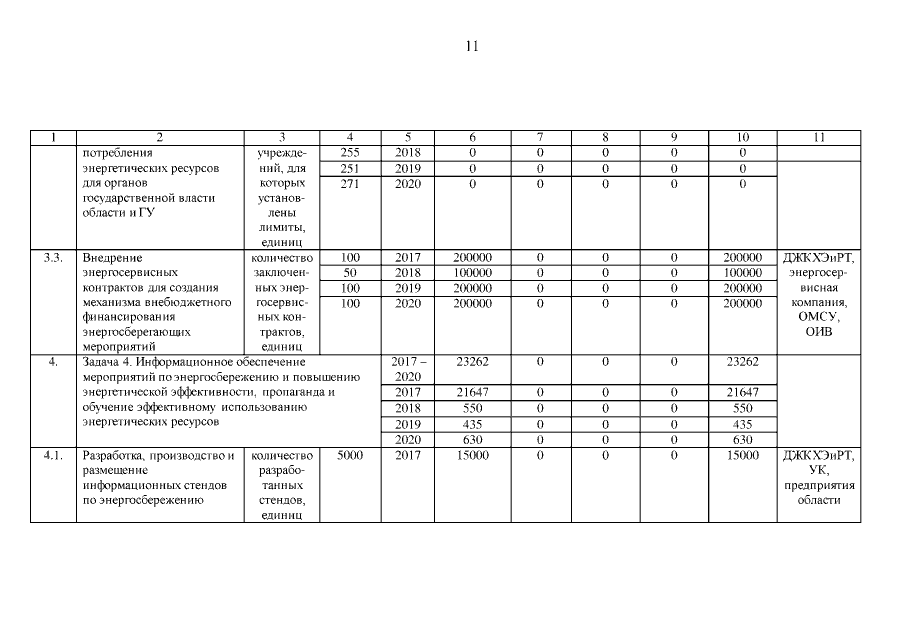 11

| 1 | 2 | 3 | 4 | 5 | 6 | 7 | 8 | 9 | 10 | 11 |
|---|---|---|---|---|---|---|---|---|---|---|
| | потребления энергетических ресурсов для органов государственной власти области и ГУ | учреждений, для которых установлены лимиты, единиц | 255 | 2018 | 0 | 0 | 0 | 0 | 0 | |
| | | | 251 | 2019 | 0 | 0 | 0 | 0 | 0 | |
| | | | 271 | 2020 | 0 | 0 | 0 | 0 | 0 | |
| 3.3. | Внедрение энергосервисных контрактов для создания механизма внебюджетного финансирования энергосберегающих мероприятий | количество заключенных энергосервисных контрактов, единиц | 100 | 2017 | 200000 | 0 | 0 | 0 | 200000 | ДЖКХЭиРТ, энергосервисная компания, ОМСУ, ОИВ |
| | | | 50 | 2018 | 100000 | 0 | 0 | 0 | 100000 | |
| | | | 100 | 2019 | 200000 | 0 | 0 | 0 | 200000 | |
| | | | 100 | 2020 | 200000 | 0 | 0 | 0 | 200000 | |
| 4. | Задача 4. Информационное обеспечение мероприятий по энергосбережению и повышению энергетической эффективности, пропаганда и обучение эффективному использованию энергетических ресурсов | | | 2017 – 2020 | 23262 | 0 | 0 | 0 | 23262 | |
| | | | | 2017 | 21647 | 0 | 0 | 0 | 21647 | |
| | | | | 2018 | 550 | 0 | 0 | 0 | 550 | |
| | | | | 2019 | 435 | 0 | 0 | 0 | 435 | |
| | | | | 2020 | 630 | 0 | 0 | 0 | 630 | |
| 4.1. | Разработка, производство и размещение информационных стендов по энергосбережению | количество разработанных стендов, единиц | 5000 | 2017 | 15000 | 0 | 0 | 0 | 15000 | ДЖКХЭиРТ, УК, предприятия области |